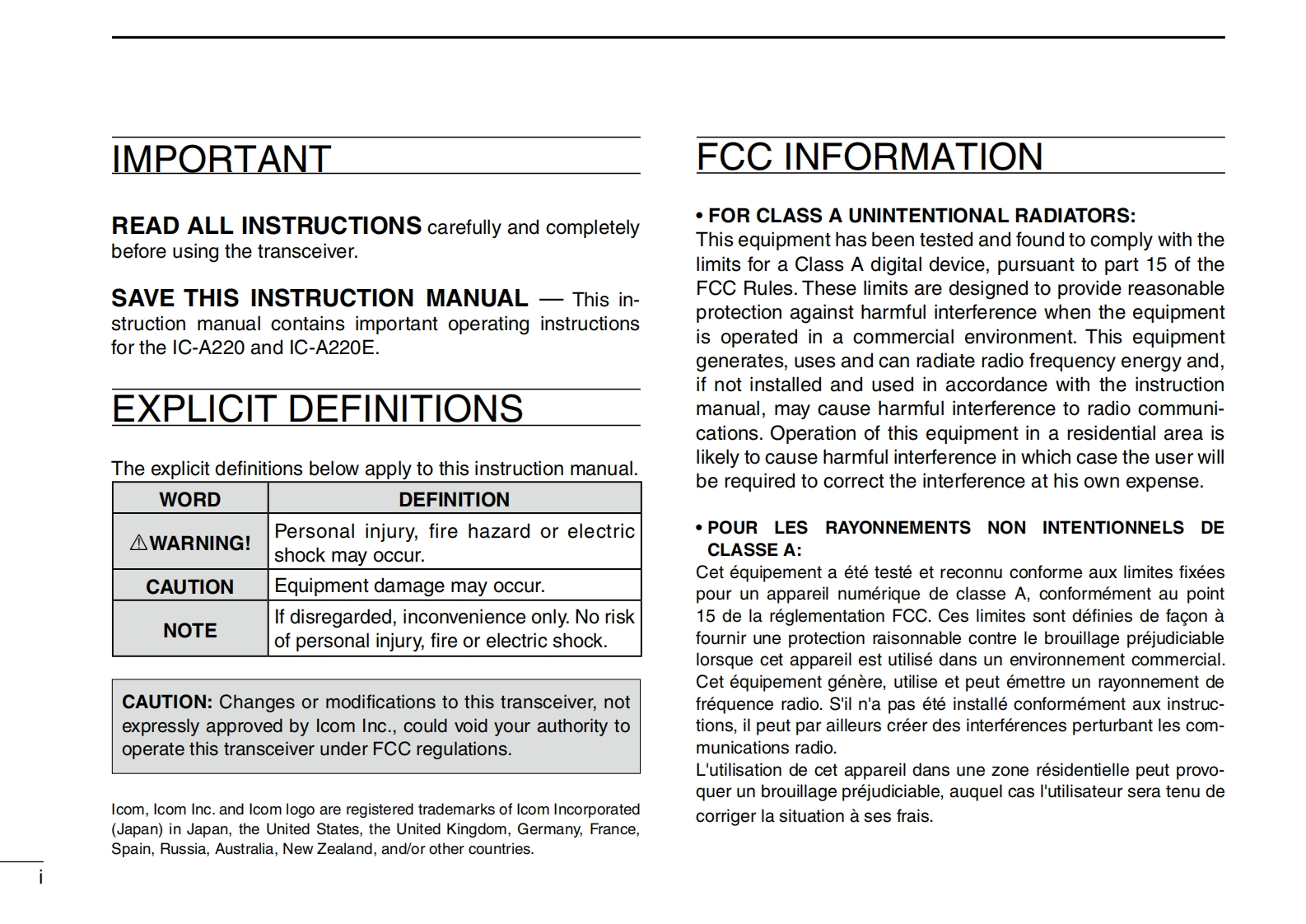 IMPORTANT

READ ALL INSTRUCTIONS carefully and completely before using the transceiver.

SAVE THIS INSTRUCTION MANUAL — This instruction manual contains important operating instructions for the IC-A220 and IC-A220E.

EXPLICIT DEFINITIONS

The explicit definitions below apply to this instruction manual.

| WORD | DEFINITION |
|---|---|
| ⚠WARNING! | Personal injury, fire hazard or electric shock may occur. |
| CAUTION | Equipment damage may occur. |
| NOTE | If disregarded, inconvenience only. No risk of personal injury, fire or electric shock. |

CAUTION: Changes or modifications to this transceiver, not expressly approved by Icom Inc., could void your authority to operate this transceiver under FCC regulations.

Icom, Icom Inc. and Icom logo are registered trademarks of Icom Incorporated (Japan) in Japan, the United States, the United Kingdom, Germany, France, Spain, Russia, Australia, New Zealand, and/or other countries.

i

FCC INFORMATION

• FOR CLASS A UNINTENTIONAL RADIATORS:
This equipment has been tested and found to comply with the limits for a Class A digital device, pursuant to part 15 of the FCC Rules. These limits are designed to provide reasonable protection against harmful interference when the equipment is operated in a commercial environment. This equipment generates, uses and can radiate radio frequency energy and, if not installed and used in accordance with the instruction manual, may cause harmful interference to radio communications. Operation of this equipment in a residential area is likely to cause harmful interference in which case the user will be required to correct the interference at his own expense.

• POUR LES RAYONNEMENTS NON INTENTIONNELS DE CLASSE A:
Cet équipement a été testé et reconnu conforme aux limites fixées pour un appareil numérique de classe A, conformément au point 15 de la réglementation FCC. Ces limites sont définies de façon à fournir une protection raisonnable contre le brouillage préjudiciable lorsque cet appareil est utilisé dans un environnement commercial. Cet équipement génère, utilise et peut émettre un rayonnement de fréquence radio. S'il n'a pas été installé conformément aux instructions, il peut par ailleurs créer des interférences perturbant les communications radio.
L'utilisation de cet appareil dans une zone résidentielle peut provoquer un brouillage préjudiciable, auquel cas l'utilisateur sera tenu de corriger la situation à ses frais.